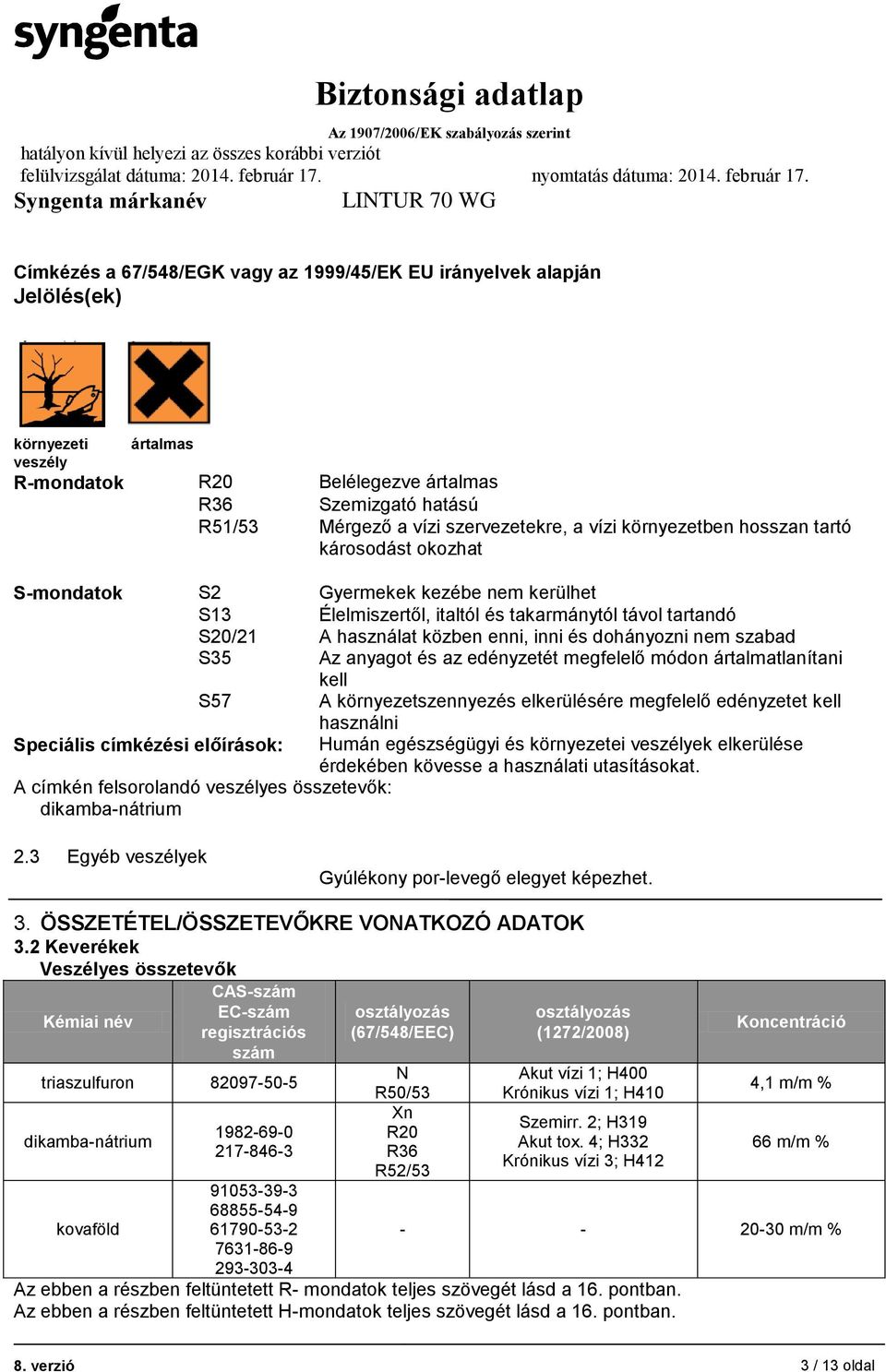 syngenta

Biztonsági adatlap

Az 1907/2006/EK szabályozás szerint

hatályon kívül helyezi az összes korábbi verziót

felülvizsgálat dátuma: 2014. február 17. nyomtatás dátuma: 2014. február 17.

Syngenta márkanév LINTUR 70 WG

Címkézés a 67/548/EGK vagy az 1999/45/EK EU irányelvek alapján

Jelölés(ek)

környezeti veszély ártalmas

R-mondatok R20 Belélegezve ártalmas
R36 Szemizgató hatású
R51/53 Mérgező a vízi szervezetekre, a vízi környezetben hosszan tartó károsodást okozhat

S-mondatok S2 Gyermekek kezébe nem kerülhet
S13 Élelmiszertől, italtól és takarmánytól távol tartandó
S20/21 A használat közben enni, inni és dohányozni nem szabad
S35 Az anyagot és az edényzetét megfelelő módon ártalmatlanítani kell
S57 A környezetszennyezés elkerülésére megfelelő edényzetet kell használni

Speciális címkézési előírások: Humán egészségügyi és környezetei veszélyek elkerülése érdekében kövesse a használati utasításokat.

A címkén felsorolandó veszélyes összetevők:
dikamba-nátrium

2.3 Egyéb veszélyek
Gyúlékony por-levegő elegyet képezhet.

3. ÖSSZETÉTEL/ÖSSZETEVŐKRE VONATKOZÓ ADATOK

3.2 Keverékek

Veszélyes összetevők

| Kémiai név | CAS-szám EC-szám regisztrációs szám | osztályozás (67/548/EEC) | osztályozás (1272/2008) | Koncentráció |
|---|---|---|---|---|
| triaszulfuron | 82097-50-5 | N R50/53 | Akut vízi 1; H400 Krónikus vízi 1; H410 | 4,1 m/m % |
| dikamba-nátrium | 1982-69-0 217-846-3 | Xn R20 R36 R52/53 | Szemirr. 2; H319 Akut tox. 4; H332 Krónikus vízi 3; H412 | 66 m/m % |
| kovaföld | 91053-39-3 68855-54-9 61790-53-2 7631-86-9 293-303-4 | - | - | 20-30 m/m % |

Az ebben a részben feltüntetett R- mondatok teljes szövegét lásd a 16. pontban.
Az ebben a részben feltüntetett H-mondatok teljes szövegét lásd a 16. pontban.

8. verzió 3 / 13 oldal